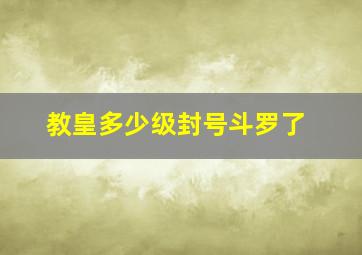 教皇多少级封号斗罗了